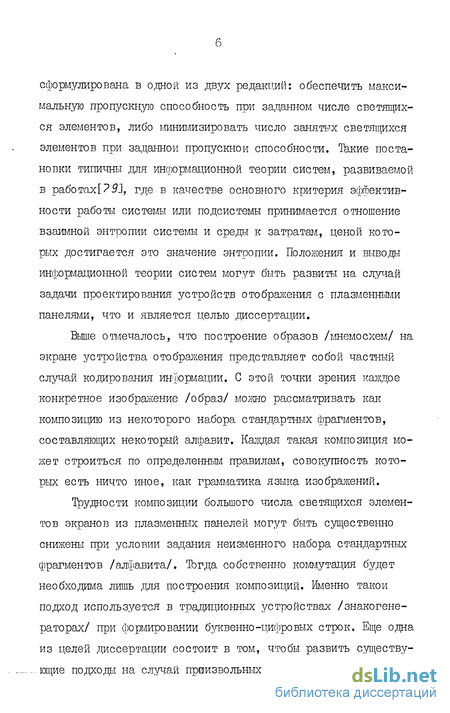 6

сформулирована в одной из двух редакций: обеспечить максимальную пропускную способность при заданном числе светящихся элементов, либо минимизировать число занятых светящихся элементов при заданной пропускной способности. Такие постановки типичны для информационной теории систем, развиваемой в работах[79], где в качестве основного критерия эффективности работы системы или подсистемы принимается отношение взаимной энтропии системы и среды к затратам, ценой которых достигается это значение энтропии. Положения и выводы информационной теории систем могут быть развиты на случай задачи проектирования устройств отображения с плазменными панелями, что и является целью диссертации.

Выше отмечалось, что построение образов /мнемосхем/ на экране устройства отображения представляет собой частный случай кодирования информации. С этой точки зрения каждое конкретное изображение /образ/ можно рассматривать как композицию из некоторого набора стандартных фрагментов, составляющих некоторый алфавит. Каждая такая композиция может строиться по определенным правилам, совокупность которых есть ничто иное, как грамматика языка изображений.

Трудности композиции большого числа светящихся элементов экранов из плазменных панелей могут быть существенно снижены при условии задания неизменного набора стандартных фрагментов /алфавита/. Тогда собственно коммутация будет необходима лишь для построения композиций. Именно такой подход используется в традиционных устройствах /знакогенераторах/ при формировании буквенно-цифровых строк. Еще одна из целей диссертации состоит в том, чтобы развить существующие подходы на случай произвольных

dsLib.net
библиотека диссертаций